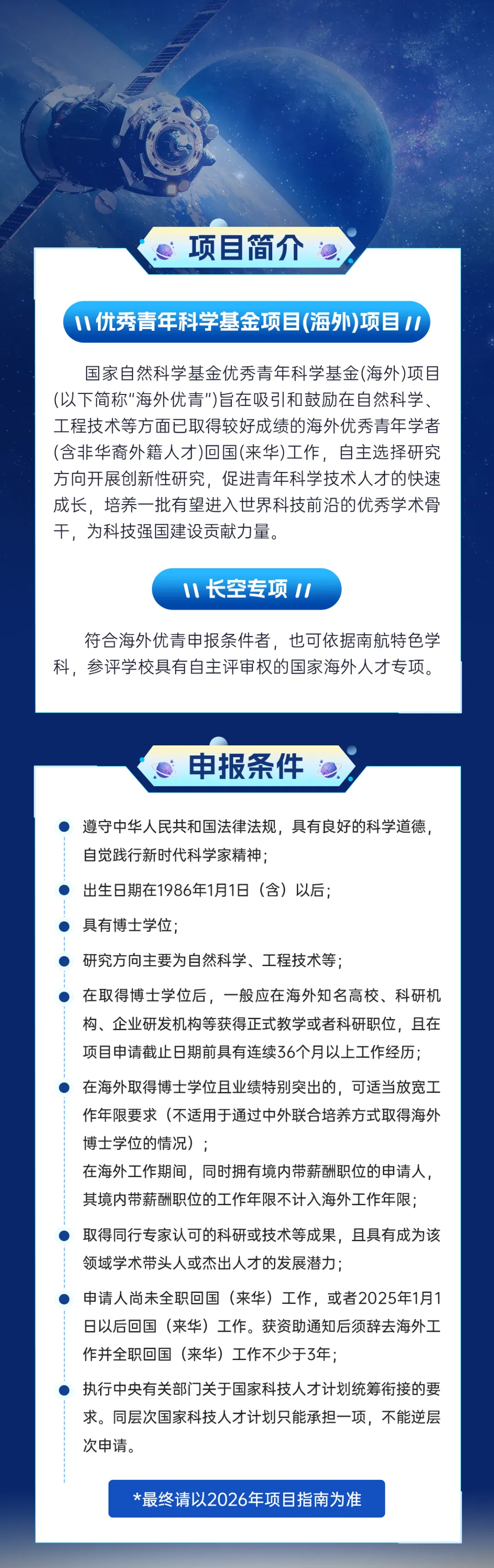 项目简介

优秀青年科学基金项目(海外)项目

国家自然科学基金优秀青年科学基金(海外)项目(以下简称“海外优青”)旨在吸引和鼓励在自然科学、工程技术等方面已取得较好成绩的海外优秀青年学者(含非华裔外籍人才)回国(来华)工作，自主选择研究方向开展创新性研究，促进青年科学技术人才的快速成长，培养一批有望进入世界科技前沿的优秀学术骨干，为科技强国建设贡献力量。

长空专项

符合海外优青申报条件者，也可依据南航特色学科，参评学校具有自主评审权的国家海外人才专项。

申报条件

• 遵守中华人民共和国法律法规，具有良好的科学道德，自觉践行新时代科学家精神；

• 出生日期在1986年1月1日（含）以后；

• 具有博士学位；

• 研究方向主要为自然科学、工程技术等；

• 在取得博士学位后，一般应在海外知名高校、科研机构、企业研发机构等获得正式教学或者科研职位，且在项目申请截止日期前具有连续36个月以上工作经历；

• 在海外取得博士学位且业绩特别突出的，可适当放宽工作年限要求（不适用于通过中外联合培养方式取得海外博士学位的情况）；
在海外工作期间，同时拥有境内带薪酬职位的申请人，其境内带薪酬职位的工作年限不计入海外工作年限；

• 取得同行专家认可的科研或技术等成果，且具有成为该领域学术带头人或杰出人才的发展潜力；

• 申请人尚未全职回国（来华）工作，或者2025年1月1日以后回国（来华）工作。获资助通知后须辞去海外工作并全职回国（来华）工作不少于3年；

• 执行中央有关部门关于国家科技人才计划统筹衔接的要求。同层次国家科技人才计划只能承担一项，不能逆层次申请。

*最终请以2026年项目指南为准